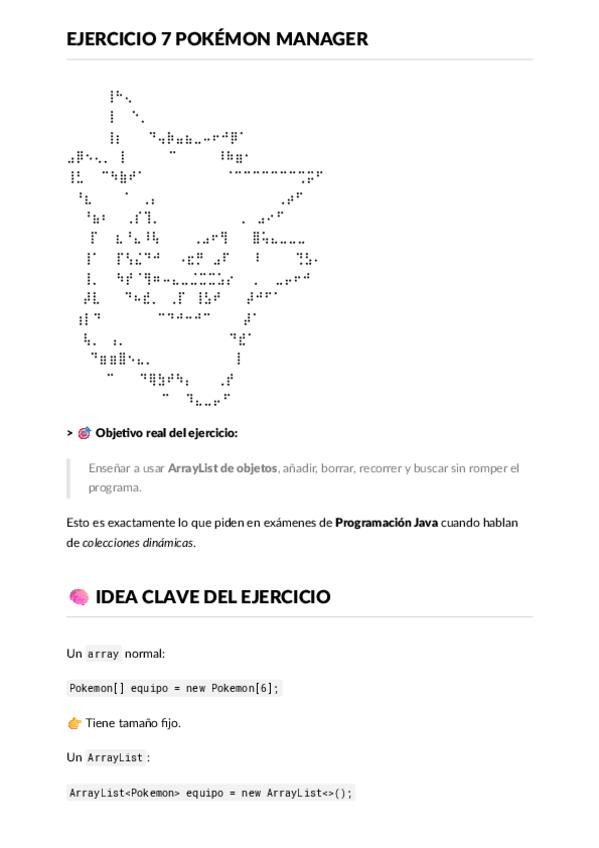 EJERCICIO 7 POKÉMON MANAGER

> 🎯 Objetivo real del ejercicio:

Enseñar a usar ArrayList de objetos, añadir, borrar, recorrer y buscar sin romper el programa.

Esto es exactamente lo que piden en exámenes de Programación Java cuando hablan de colecciones dinámicas.

🧠 IDEA CLAVE DEL EJERCICIO

Un array normal:

Pokemon[] equipo = new Pokemon[6];

👉 Tiene tamaño fijo.

Un ArrayList :

ArrayList<Pokemon> equipo = new ArrayList<>();